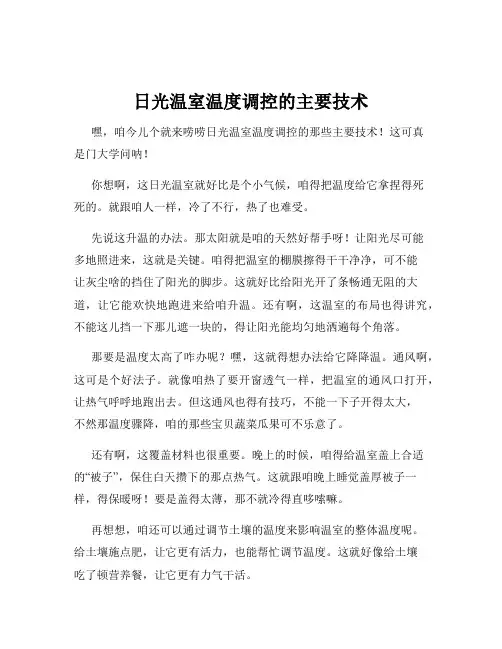 日光温室温度调控的主要技术

嘿，咱今儿个就来唠唠日光温室温度调控的那些主要技术！这可真是门大学问呐！

你想啊，这日光温室就好比是个小气候，咱得把温度给它拿捏得死死的。就跟咱人一样，冷了不行，热了也难受。

先说这升温的办法。那太阳就是咱的天然好帮手呀！让阳光尽可能多地照进来，这就是关键。咱得把温室的棚膜擦得干干净净，可不能让灰尘啥的挡住了阳光的脚步。这就好比给阳光开了条畅通无阻的大道，让它能欢快地跑进来给咱升温。还有啊，这温室的布局也得讲究，不能这儿挡一下那儿遮一块的，得让阳光能均匀地洒遍每个角落。

那要是温度太高了咋办呢？嘿，这就得想办法给它降降温。通风啊，这可是个好法子。就像咱热了要开窗透气一样，把温室的通风口打开，让热气呼呼地跑出去。但这通风也得有技巧，不能一下子开得太大，不然那温度骤降，咱的那些宝贝蔬菜瓜果可不乐意了。

还有啊，这覆盖材料也很重要。晚上的时候，咱得给温室盖上合适的“被子”，保住白天攒下的那点热气。这就跟咱晚上睡觉盖厚被子一样，得保暖呀！要是盖得太薄，那不就冷得直哆嗦嘛。

再想想，咱还可以通过调节土壤的温度来影响温室的整体温度呢。给土壤施点肥，让它更有活力，也能帮忙调节温度。这就好像给土壤吃了顿营养餐，让它更有力气干活。